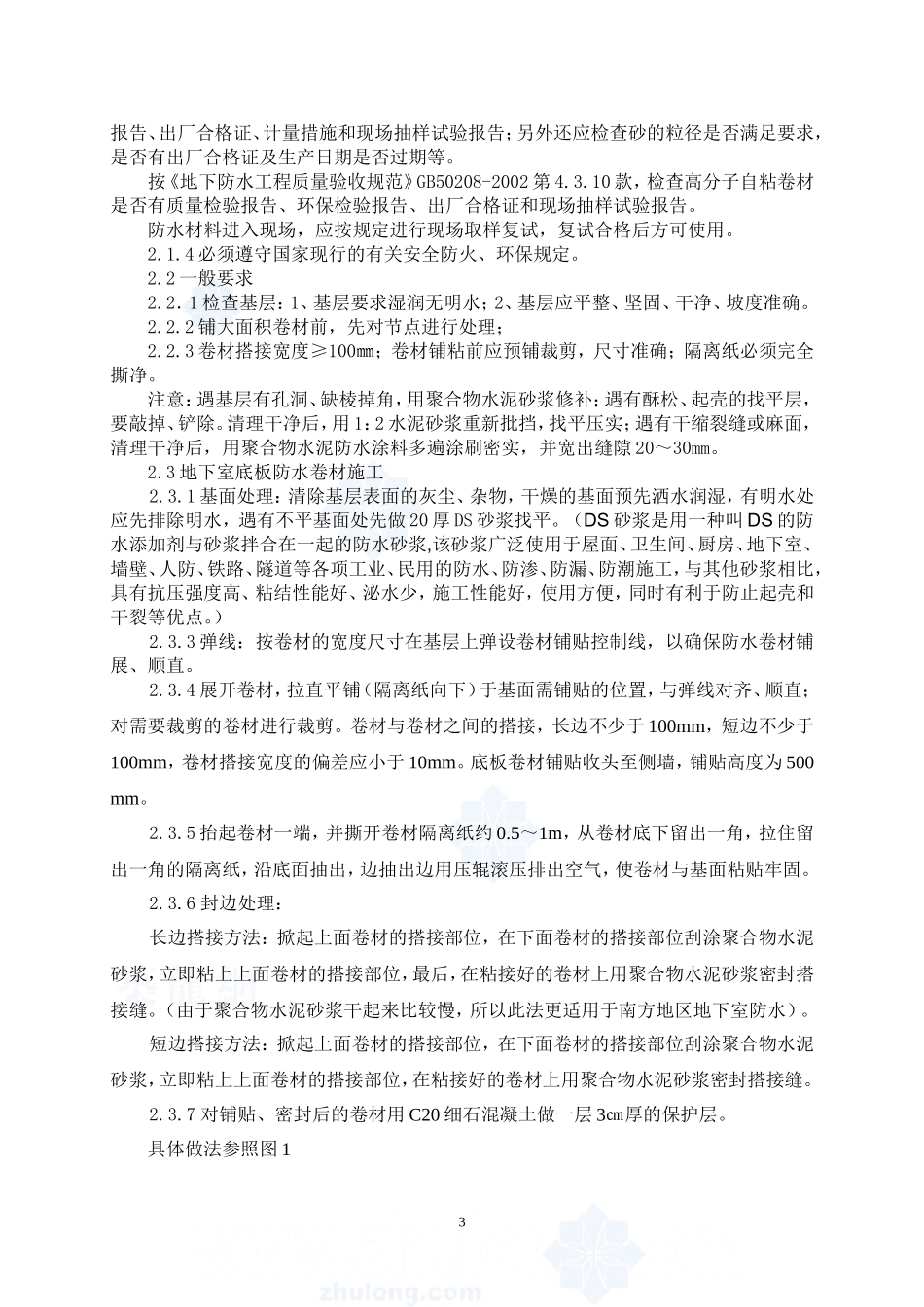 报告、出厂合格证、计量措施和现场抽样试验报告；另外还应检查砂的粒径是否满足要求，是否有出厂合格证及生产日期是否过期等。

按《地下防水工程质量验收规范》GB50208-2002 第 4.3.10 款，检查高分子自粘卷材是否有质量检验报告、环保检验报告、出厂合格证和现场抽样试验报告。

防水材料进入现场，应按规定进行现场取样复试，复试合格后方可使用。

2.1.4 必须遵守国家现行的有关安全防火、环保规定。

2.2 一般要求

2.2.1 检查基层：1、基层要求湿润无明水；2、基层应平整、坚固、干净、坡度准确。

2.2.2 铺大面积卷材前，先对节点进行处理；

2.2.3 卷材搭接宽度≥100㎜；卷材铺粘前应预铺裁剪，尺寸准确；隔离纸必须完全撕净。

注意：遇基层有孔洞、缺棱掉角，用聚合物水泥砂浆修补；遇有酥松、起壳的找平层，要敲掉、铲除。清理干净后，用 1：2 水泥砂浆重新批挡，找平压实；遇有干缩裂缝或麻面，清理干净后，用聚合物水泥防水涂料多遍涂刷密实，并宽出缝隙 20～30㎜。

2.3 地下室底板防水卷材施工

2.3.1 基面处理：清除基层表面的灰尘、杂物，干燥的基面预先洒水润湿，有明水处应先排除明水，遇有不平基面处先做 20 厚 DS 砂浆找平。（DS 砂浆是用一种叫 DS 的防水添加剂与砂浆拌合在一起的防水砂浆,该砂浆广泛使用于屋面、卫生间、厨房、地下室、墙壁、人防、铁路、隧道等各项工业、民用的防水、防渗、防漏、防潮施工，与其他砂浆相比，具有抗压强度高、粘结性能好、泌水少，施工性能好，使用方便，同时有利于防止起壳和干裂等优点。）

2.3.3 弹线：按卷材的宽度尺寸在基层上弹设卷材铺贴控制线，以确保防水卷材铺展、顺直。

2.3.4 展开卷材，拉直平铺（隔离纸向下）于基面需铺贴的位置，与弹线对齐、顺直；对需要裁剪的卷材进行裁剪。卷材与卷材之间的搭接，长边不少于 100mm，短边不少于 100mm，卷材搭接宽度的偏差应小于 10mm。底板卷材铺贴收头至侧墙，铺贴高度为 500 mm。

2.3.5 抬起卷材一端，并撕开卷材隔离纸约 0.5～1m，从卷材底下留出一角，拉住留出一角的隔离纸，沿底面抽出，边抽出边用压辊滚压排出空气，使卷材与基面粘贴牢固。

2.3.6 封边处理：

长边搭接方法：掀起上面卷材的搭接部位，在下面卷材的搭接部位刮涂聚合物水泥砂浆，立即粘上上面卷材的搭接部位，最后，在粘接好的卷材上用聚合物水泥砂浆密封搭接缝。（由于聚合物水泥砂浆干起来比较慢，所以此法更适用于南方地区地下室防水）。

短边搭接方法：掀起上面卷材的搭接部位，在下面卷材的搭接部位刮涂聚合物水泥砂浆，立即粘上上面卷材的搭接部位，在粘接好的卷材上用聚合物水泥砂浆密封搭接缝。

2.3.7 对铺贴、密封后的卷材用 C20 细石混凝土做一层 3㎝厚的保护层。

具体做法参照图 1

3

zhulong.com